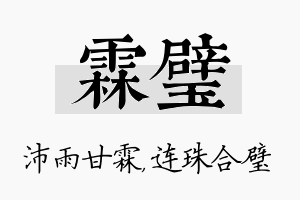 霖璧

沛雨甘霖,连珠合璧